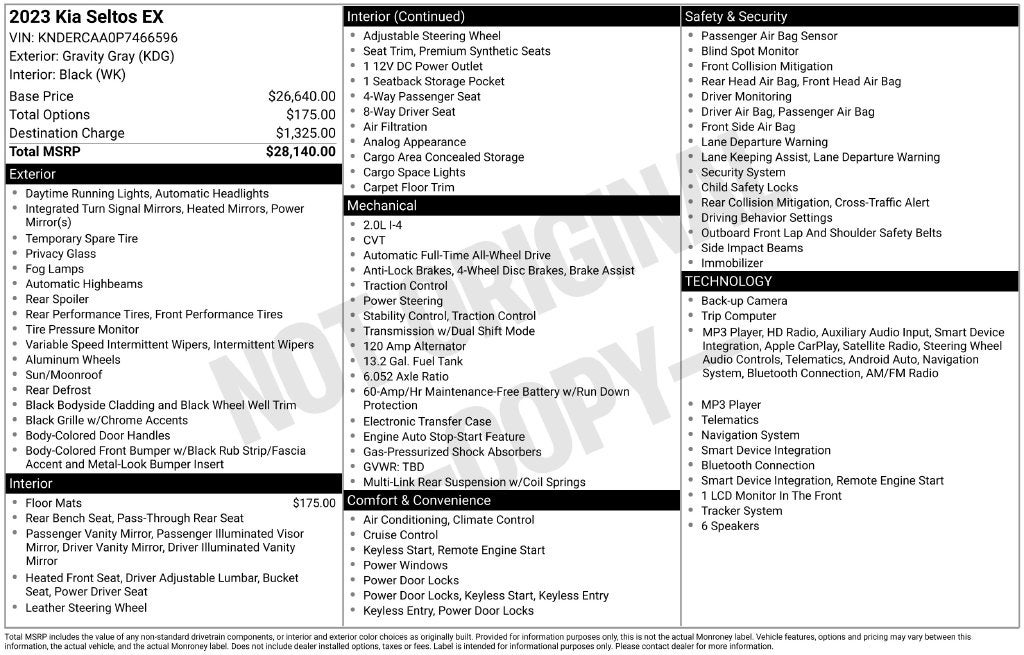 2023 Kia Seltos EX
VIN: KNDERCAA0P7466596
Exterior: Gravity Gray (KDG)
Interior: Black (WK)

| | |
|---|---|
| Base Price | $26,640.00 |
| Total Options | $175.00 |
| Destination Charge | $1,325.00 |
| Total MSRP | $28,140.00 |

Exterior
- Daytime Running Lights, Automatic Headlights
- Integrated Turn Signal Mirrors, Heated Mirrors, Power Mirror(s)
- Temporary Spare Tire
- Privacy Glass
- Fog Lamps
- Automatic Highbeams
- Rear Spoiler
- Rear Performance Tires, Front Performance Tires
- Tire Pressure Monitor
- Variable Speed Intermittent Wipers, Intermittent Wipers
- Aluminum Wheels
- Sun/Moonroof
- Rear Defrost
- Black Bodyside Cladding and Black Wheel Well Trim
- Black Grille w/Chrome Accents
- Body-Colored Door Handles
- Body-Colored Front Bumper w/Black Rub Strip/Fascia Accent and Metal-Look Bumper Insert

Interior
- Floor Mats $175.00
- Rear Bench Seat, Pass-Through Rear Seat
- Passenger Vanity Mirror, Passenger Illuminated Visor Mirror, Driver Vanity Mirror, Driver Illuminated Vanity Mirror
- Heated Front Seat, Driver Adjustable Lumbar, Bucket Seat, Power Driver Seat
- Leather Steering Wheel

Interior (Continued)
- Adjustable Steering Wheel
- Seat Trim, Premium Synthetic Seats
- 1 12V DC Power Outlet
- 1 Seatback Storage Pocket
- 4-Way Passenger Seat
- 8-Way Driver Seat
- Air Filtration
- Analog Appearance
- Cargo Area Concealed Storage
- Cargo Space Lights
- Carpet Floor Trim

Mechanical
- 2.0L I-4
- CVT
- Automatic Full-Time All-Wheel Drive
- Anti-Lock Brakes, 4-Wheel Disc Brakes, Brake Assist
- Traction Control
- Power Steering
- Stability Control, Traction Control
- Transmission w/Dual Shift Mode
- 120 Amp Alternator
- 13.2 Gal. Fuel Tank
- 6.052 Axle Ratio
- 60-Amp/Hr Maintenance-Free Battery w/Run Down Protection
- Electronic Transfer Case
- Engine Auto Stop-Start Feature
- Gas-Pressurized Shock Absorbers
- GVWR: TBD
- Multi-Link Rear Suspension w/Coil Springs

Comfort & Convenience
- Air Conditioning, Climate Control
- Cruise Control
- Keyless Start, Remote Engine Start
- Power Windows
- Power Door Locks
- Power Door Locks, Keyless Start, Keyless Entry
- Keyless Entry, Power Door Locks

Safety & Security
- Passenger Air Bag Sensor
- Blind Spot Monitor
- Front Collision Mitigation
- Rear Head Air Bag, Front Head Air Bag
- Driver Monitoring
- Driver Air Bag, Passenger Air Bag
- Front Side Air Bag
- Lane Departure Warning
- Lane Keeping Assist, Lane Departure Warning
- Security System
- Child Safety Locks
- Rear Collision Mitigation, Cross-Traffic Alert
- Driving Behavior Settings
- Outboard Front Lap And Shoulder Safety Belts
- Side Impact Beams
- Immobilizer

TECHNOLOGY
- Back-up Camera
- Trip Computer
- MP3 Player, HD Radio, Auxiliary Audio Input, Smart Device Integration, Apple CarPlay, Satellite Radio, Steering Wheel Audio Controls, Telematics, Android Auto, Navigation System, Bluetooth Connection, AM/FM Radio

- MP3 Player
- Telematics
- Navigation System
- Smart Device Integration
- Bluetooth Connection
- Smart Device Integration, Remote Engine Start
- 1 LCD Monitor In The Front
- Tracker System
- 6 Speakers

NOT ORIGINAL COPY

Total MSRP includes the value of any non-standard drivetrain components, or interior and exterior color choices as originally built. Provided for information purposes only, this is not the actual Monroney label. Vehicle features, options and pricing may vary between this information, the actual vehicle, and the actual Monroney label. Does not include dealer installed options, taxes or fees. Label is intended for informational purposes only. Please contact dealer for more information.